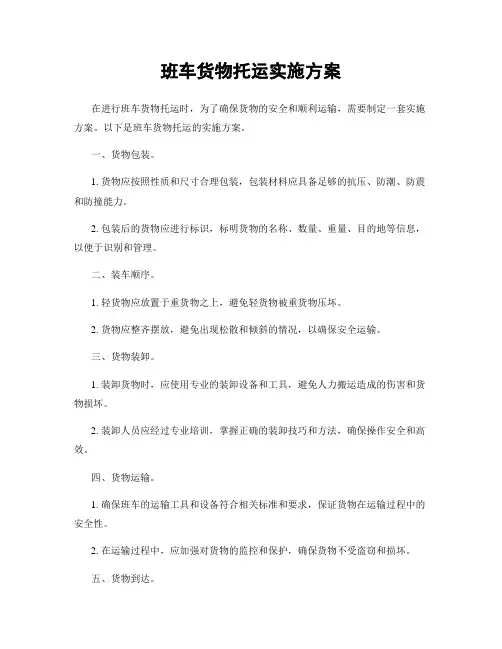 班车货物托运实施方案

在进行班车货物托运时，为了确保货物的安全和顺利运输，需要制定一套实施方案。以下是班车货物托运的实施方案。

一、货物包装。

1. 货物应按照性质和尺寸合理包装，包装材料应具备足够的抗压、防潮、防震和防撞能力。

2. 包装后的货物应进行标识，标明货物的名称、数量、重量、目的地等信息，以便于识别和管理。

二、装车顺序。

1. 轻货物应放置于重货物之上，避免轻货物被重货物压坏。

2. 货物应整齐摆放，避免出现松散和倾斜的情况，以确保安全运输。

三、货物装卸。

1. 装卸货物时，应使用专业的装卸设备和工具，避免人力搬运造成的伤害和货物损坏。

2. 装卸人员应经过专业培训，掌握正确的装卸技巧和方法，确保操作安全和高效。

四、货物运输。

1. 确保班车的运输工具和设备符合相关标准和要求，保证货物在运输过程中的安全性。

2. 在运输过程中，应加强对货物的监控和保护，确保货物不受盗窃和损坏。

五、货物到达。